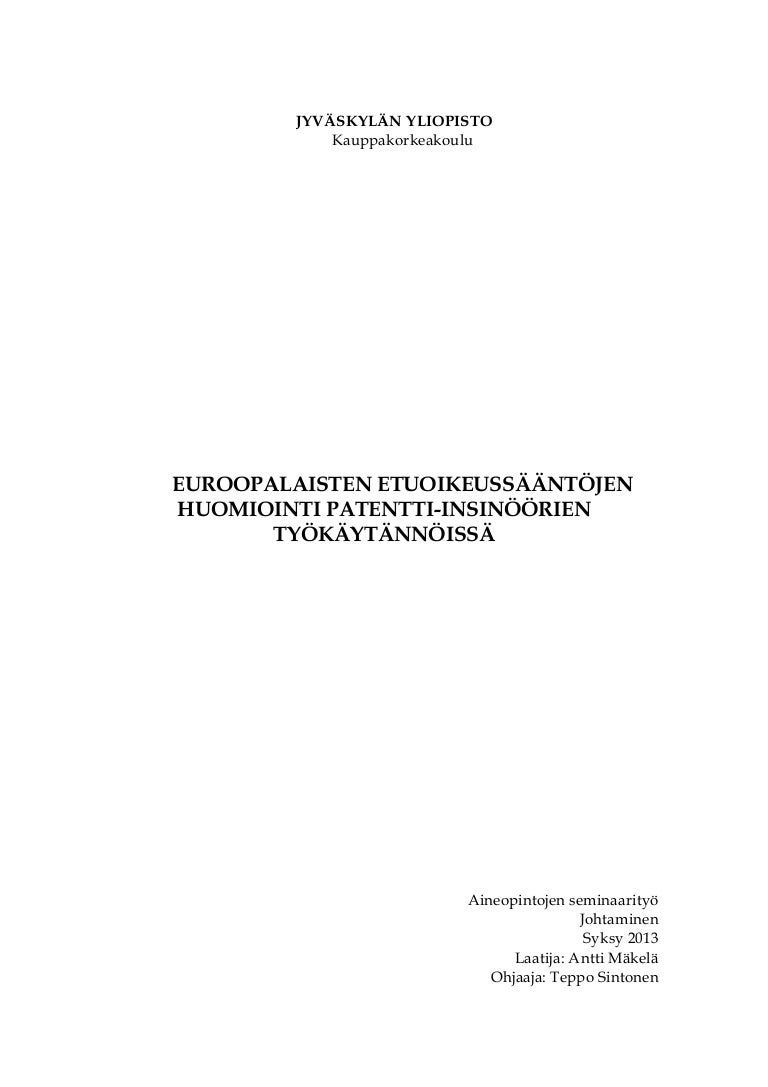 JYVÄSKYLÄN YLIOPISTO
Kauppakorkeakoulu

EUROOPALAISTEN ETUOIKEUSSÄÄNTÖJEN
HUOMIOINTI PATENTTI-INSINÖÖRIEN
TYÖKÄYTÄNNÖISSÄ

Aineopintojen seminaarityö
Johtaminen
Syksy 2013
Laatija: Antti Mäkelä
Ohjaaja: Teppo Sintonen